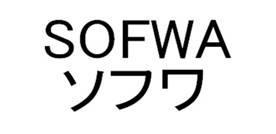 SOFWA
ソフワ